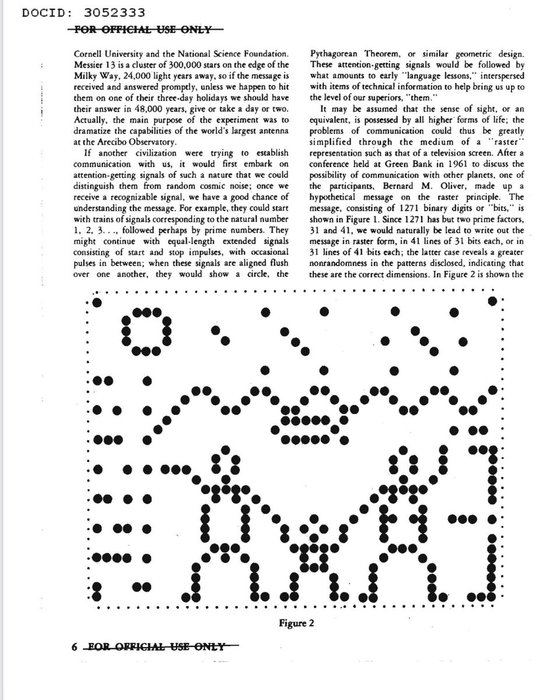 DOCID: 3052333

FOR OFFICIAL USE ONLY

Cornell University and the National Science Foundation. Messier 13 is a cluster of 300,000 stars on the edge of the Milky Way, 24,000 light years away, so if the message is received and answered promptly, unless we happen to hit them on one of their three-day holidays we should have their answer in 48,000 years, give or take a day or two. Actually, the main purpose of the experiment was to dramatize the capabilities of the world's largest antenna at the Arecibo Observatory.

If another civilization were trying to establish communication with us, it would first embark on attention-getting signals of such a nature that we could distinguish them from random cosmic noise; once we receive a recognizable signal, we have a good chance of understanding the message. For example, they could start with trains of signals corresponding to the natural number 1, 2, 3. . ., followed perhaps by prime numbers. They might continue with equal-length extended signals consisting of start and stop impulses, with occasional pulses in between; when these signals are aligned flush over one another, they would show a circle, the Pythagorean Theorem, or similar geometric design. These attention-getting signals would be followed by what amounts to early "language lessons," interspersed with items of technical information to help bring us up to the level of our superiors, "them."

It may be assumed that the sense of sight, or an equivalent, is possessed by all higher forms of life; the problems of communication could thus be greatly simplified through the medium of a "raster" representation such as that of a television screen. After a conference held at Green Bank in 1961 to discuss the possibility of communication with other planets, one of the participants, Bernard M. Oliver, made up a hypothetical message on the raster principle. The message, consisting of 1271 binary digits or "bits," is shown in Figure 1. Since 1271 has but two prime factors, 31 and 41, we would naturally be lead to write out the message in raster form, in 41 lines of 31 bits each, or in 31 lines of 41 bits each; the latter case reveals a greater nonrandomness in the patterns disclosed, indicating that these are the correct dimensions. In Figure 2 is shown the

Figure 2

6 FOR OFFICIAL USE ONLY